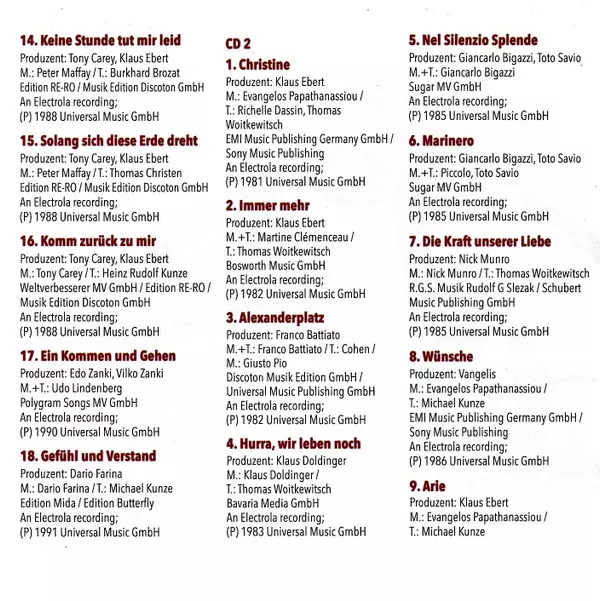 14. Keine Stunde tut mir leid
Produzent: Tony Carey, Klaus Ebert
M.: Peter Maffay / T.: Burkhard Brozat
Edition RE-RO / Musik Edition Discoton GmbH
An Electrola recording;
(P) 1988 Universal Music GmbH

15. Solang sich diese Erde dreht
Produzent: Tony Carey, Klaus Ebert
M.: Peter Maffay / T.: Thomas Christen
Edition RE-RO / Musik Edition Discoton GmbH
An Electrola recording;
(P) 1988 Universal Music GmbH

16. Komm zurück zu mir
Produzent: Tony Carey, Klaus Ebert
M.: Tony Carey / T.: Heinz Rudolf Kunze
Weltverbesserer MV GmbH / Edition RE-RO / Musik Edition Discoton GmbH
An Electrola recording;
(P) 1988 Universal Music GmbH

17. Ein Kommen und Gehen
Produzent: Edo Zanki, Vilko Zanki
M.+T.: Udo Lindenberg
Polygram Songs MV GmbH
An Electrola recording;
(P) 1990 Universal Music GmbH

18. Gefühl und Verstand
Produzent: Dario Farina
M.: Dario Farina / T.: Michael Kunze
Edition Mida / Edition Butterfly
An Electrola recording;
(P) 1991 Universal Music GmbH

CD 2
1. Christine
Produzent: Klaus Ebert
M.: Evangelos Papathanassiou / T.: Richelle Dassin, Thomas Woitkewitsch
EMI Music Publishing Germany GmbH / Sony Music Publishing
An Electrola recording;
(P) 1981 Universal Music GmbH

2. Immer mehr
Produzent: Klaus Ebert
M.+T.: Martine Clémenceau / T.: Thomas Woitkewitsch
Bosworth Music GmbH
An Electrola recording;
(P) 1982 Universal Music GmbH

3. Alexanderplatz
Produzent: Franco Battiato
M.+T.: Franco Battiato / T.: Cohen / M.: Giusto Pio
Discoton Musik Edition GmbH / Universal Music Publishing GmbH
An Electrola recording;
(P) 1982 Universal Music GmbH

4. Hurra, wir leben noch
Produzent: Klaus Doldinger
M.: Klaus Doldinger / T.: Thomas Woitkewitsch
Bavaria Media GmbH
An Electrola recording;
(P) 1983 Universal Music GmbH

5. Nel Silenzio Splende
Produzent: Giancarlo Bigazzi, Toto Savio
M.+T.: Giancarlo Bigazzi
Sugar MV GmbH
An Electrola recording;
(P) 1985 Universal Music GmbH

6. Marinero
Produzent: Giancarlo Bigazzi, Toto Savio
M.+T.: Piccolo, Toto Savio
Sugar MV GmbH
An Electrola recording;
(P) 1985 Universal Music GmbH

7. Die Kraft unserer Liebe
Produzent: Nick Munro
M.: Nick Munro / T.: Thomas Woitkewitsch
R.G.S. Musik Rudolf G Slezak / Schubert Music Publishing GmbH
An Electrola recording;
(P) 1985 Universal Music GmbH

8. Wünsche
Produzent: Vangelis
M.: Evangelos Papathanassiou / T.: Michael Kunze
EMI Music Publishing Germany GmbH / Sony Music Publishing
An Electrola recording;
(P) 1986 Universal Music GmbH

9. Arie
Produzent: Klaus Ebert
M.: Evangelos Papathanassiou / T.: Michael Kunze